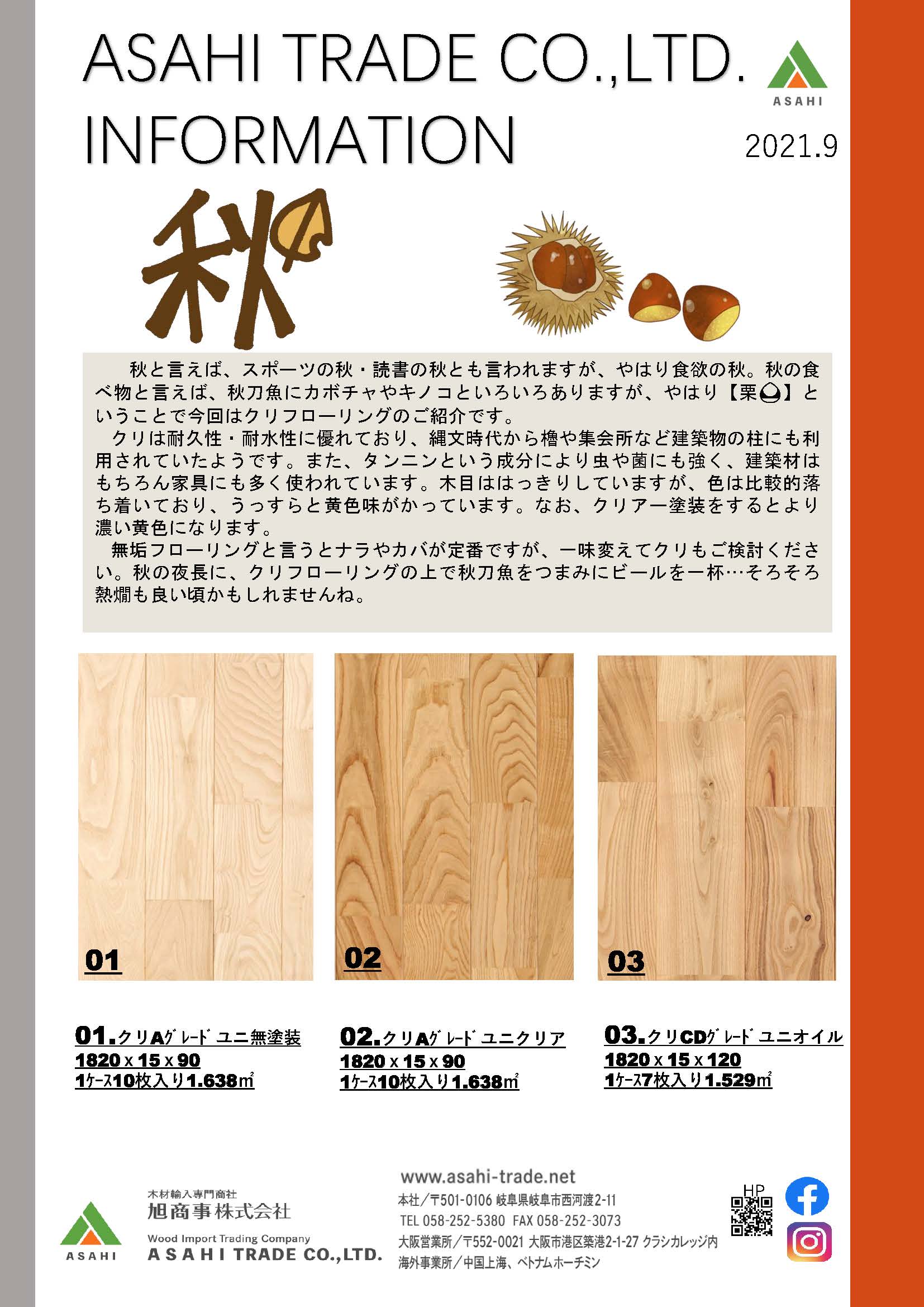 ASAHI TRADE CO.,LTD.
INFORMATION

ASAHI

2021.9

秋

秋と言えば、スポーツの秋・読書の秋とも言われますが、やはり食欲の秋。秋の食べ物と言えば、秋刀魚にカボチャやキノコといろいろありますが、やはり【栗】ということで今回はクリフローリングのご紹介です。
クリは耐久性・耐水性に優れており、縄文時代から櫓や集会所など建築物の柱にも利用されていたようです。また、タンニンという成分により虫や菌にも強く、建築材はもちろん家具にも多く使われています。木目ははっきりしていますが、色は比較的落ち着いており、うっすらと黄色味がかっています。なお、クリアー塗装をするとより濃い黄色になります。
無垢フローリングと言うとナラやカバが定番ですが、一味変えてクリもご検討ください。秋の夜長に、クリフローリングの上で秋刀魚をつまみにビールを一杯…そろそろ熱燗も良い頃かもしれませんね。

01

02

03

01.クリAグレード ユニ無塗装
1820 x 15 x 90
1ケース10枚入り1.638㎡

02.クリAグレード ユニクリア
1820 x 15 x 90
1ケース10枚入り1.638㎡

03.クリCDグレード ユニオイル
1820 x 15 x 120
1ケース7枚入り1.529㎡

ASAHI
木材輸入専門商社
旭商事株式会社
Wood Import Trading Company
ASAHI TRADE CO.,LTD.

www.asahi-trade.net
本社/〒501-0106 岐阜県岐阜市西河渡2-11
TEL 058-252-5380 FAX 058-252-3073
大阪営業所/〒552-0021 大阪市港区築港2-1-27 クラシカレッジ内
海外事業所/中国上海、ベトナムホーチミン

HP